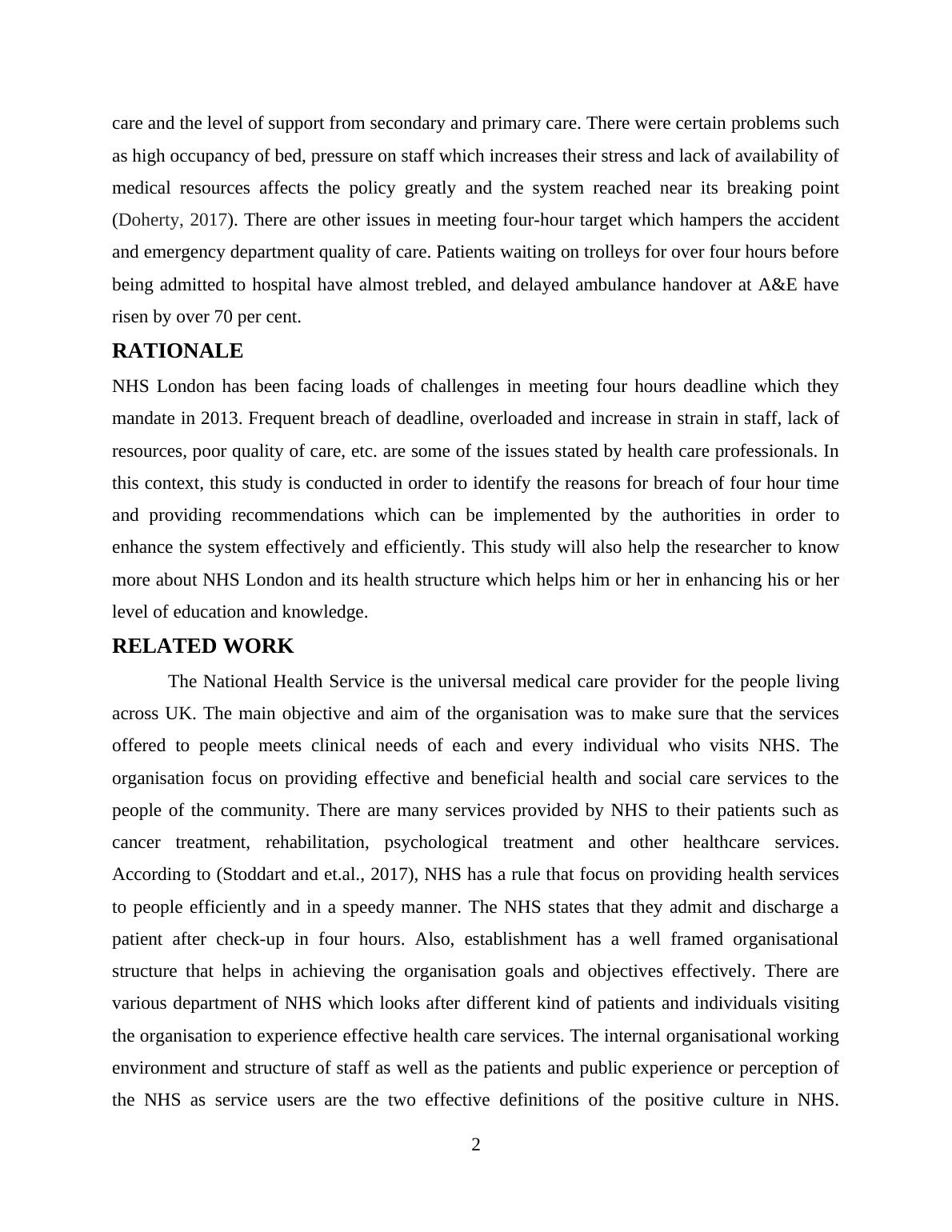 care and the level of support from secondary and primary care. There were certain problems such as high occupancy of bed, pressure on staff which increases their stress and lack of availability of medical resources affects the policy greatly and the system reached near its breaking point (Doherty, 2017). There are other issues in meeting four-hour target which hampers the accident and emergency department quality of care. Patients waiting on trolleys for over four hours before being admitted to hospital have almost trebled, and delayed ambulance handover at A&E have risen by over 70 per cent.

RATIONALE

NHS London has been facing loads of challenges in meeting four hours deadline which they mandate in 2013. Frequent breach of deadline, overloaded and increase in strain in staff, lack of resources, poor quality of care, etc. are some of the issues stated by health care professionals. In this context, this study is conducted in order to identify the reasons for breach of four hour time and providing recommendations which can be implemented by the authorities in order to enhance the system effectively and efficiently. This study will also help the researcher to know more about NHS London and its health structure which helps him or her in enhancing his or her level of education and knowledge.

RELATED WORK

The National Health Service is the universal medical care provider for the people living across UK. The main objective and aim of the organisation was to make sure that the services offered to people meets clinical needs of each and every individual who visits NHS. The organisation focus on providing effective and beneficial health and social care services to the people of the community. There are many services provided by NHS to their patients such as cancer treatment, rehabilitation, psychological treatment and other healthcare services. According to (Stoddart and et.al., 2017), NHS has a rule that focus on providing health services to people efficiently and in a speedy manner. The NHS states that they admit and discharge a patient after check-up in four hours. Also, establishment has a well framed organisational structure that helps in achieving the organisation goals and objectives effectively. There are various department of NHS which looks after different kind of patients and individuals visiting the organisation to experience effective health care services. The internal organisational working environment and structure of staff as well as the patients and public experience or perception of the NHS as service users are the two effective definitions of the positive culture in NHS.

2